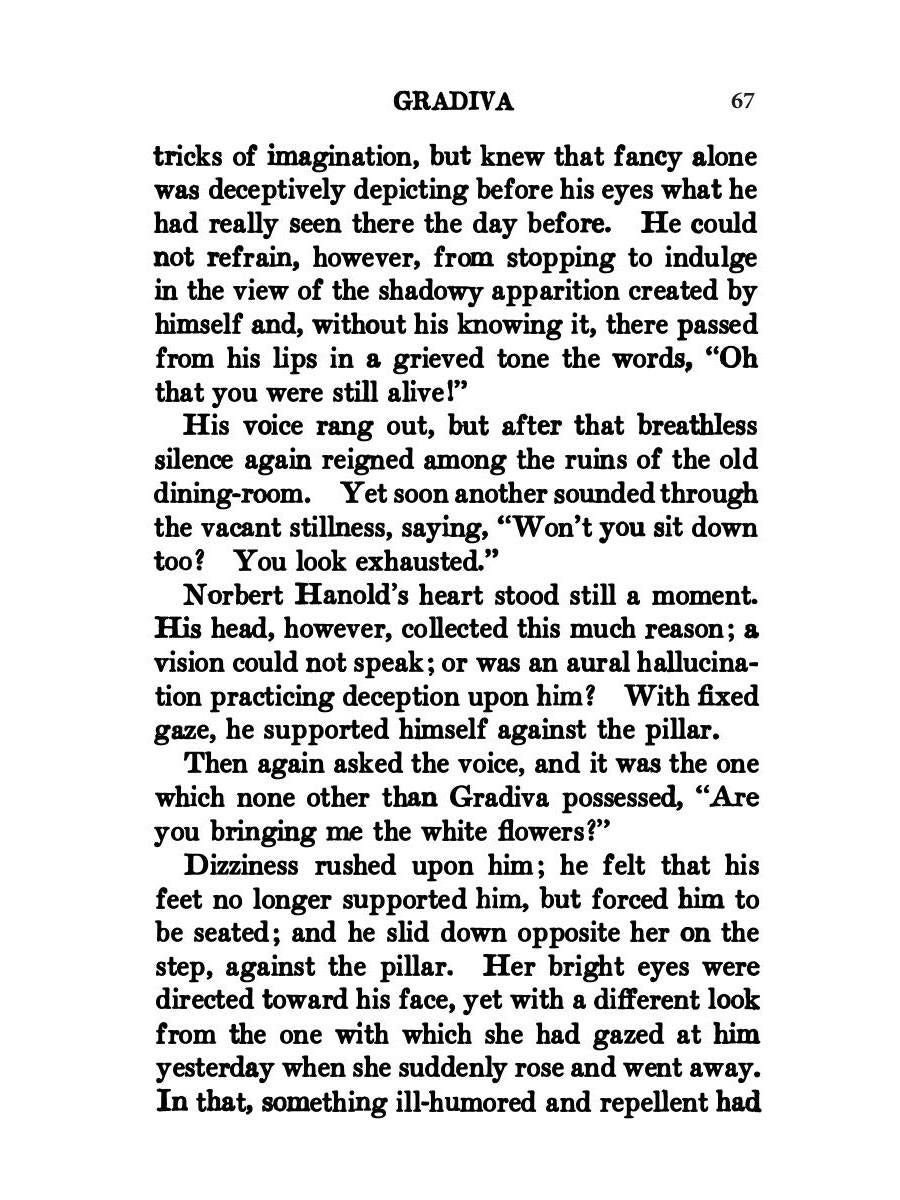 GRADIVA 67

tricks of imagination, but knew that fancy alone was deceptively depicting before his eyes what he had really seen there the day before. He could not refrain, however, from stopping to indulge in the view of the shadowy apparition created by himself and, without his knowing it, there passed from his lips in a grieved tone the words, "Oh that you were still alive!"

His voice rang out, but after that breathless silence again reigned among the ruins of the old dining-room. Yet soon another sounded through the vacant stillness, saying, "Won't you sit down too? You look exhausted."

Norbert Hanold's heart stood still a moment. His head, however, collected this much reason; a vision could not speak; or was an aural hallucination practicing deception upon him? With fixed gaze, he supported himself against the pillar.

Then again asked the voice, and it was the one which none other than Gradiva possessed, "Are you bringing me the white flowers?"

Dizziness rushed upon him; he felt that his feet no longer supported him, but forced him to be seated; and he slid down opposite her on the step, against the pillar. Her bright eyes were directed toward his face, yet with a different look from the one with which she had gazed at him yesterday when she suddenly rose and went away. In that, something ill-humored and repellent had